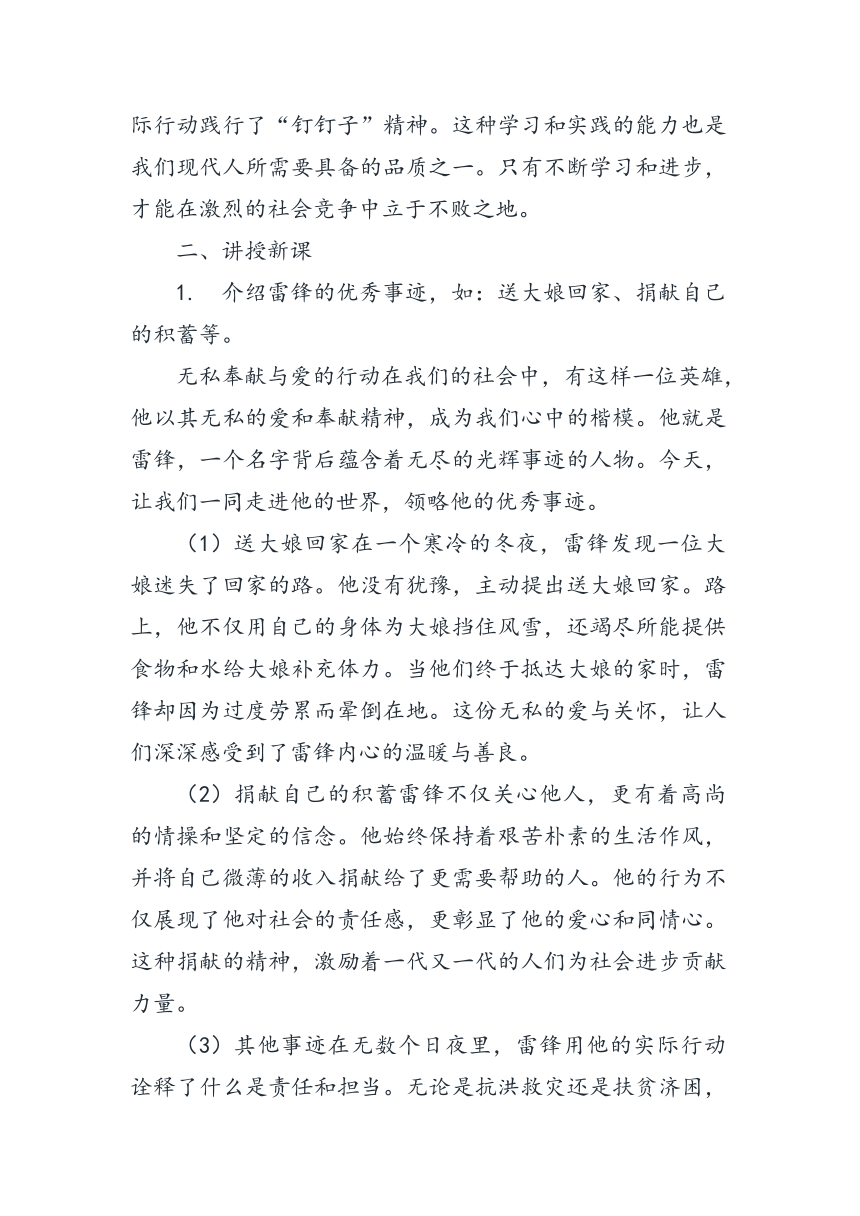 际行动践行了“钉钉子”精神。这种学习和实践的能力也是我们现代人所需要具备的品质之一。只有不断学习和进步，才能在激烈的社会竞争中立于不败之地。

二、讲授新课

1. 介绍雷锋的优秀事迹，如：送大娘回家、捐献自己的积蓄等。

无私奉献与爱的行动在我们的社会中，有这样一位英雄，他以其无私的爱和奉献精神，成为我们心中的楷模。他就是雷锋，一个名字背后蕴含着无尽的光辉事迹的人物。今天，让我们一同走进他的世界，领略他的优秀事迹。

（1）送大娘回家在一个寒冷的冬夜，雷锋发现一位大娘迷失了回家的路。他没有犹豫，主动提出送大娘回家。路上，他不仅用自己的身体为大娘挡住风雪，还竭尽所能提供食物和水给大娘补充体力。当他们终于抵达大娘的家时，雷锋却因为过度劳累而晕倒在地。这份无私的爱与关怀，让人们深深感受到了雷锋内心的温暖与善良。

（2）捐献自己的积蓄雷锋不仅关心他人，更有着高尚的情操和坚定的信念。他始终保持着艰苦朴素的生活作风，并将自己微薄的收入捐献给了更需要帮助的人。他的行为不仅展现了他对社会的责任感，更彰显了他的爱心和同情心。这种捐献的精神，激励着一代又一代的人们为社会进步贡献力量。

（3）其他事迹在无数个日夜里，雷锋用他的实际行动诠释了什么是责任和担当。无论是抗洪救灾还是扶贫济困，